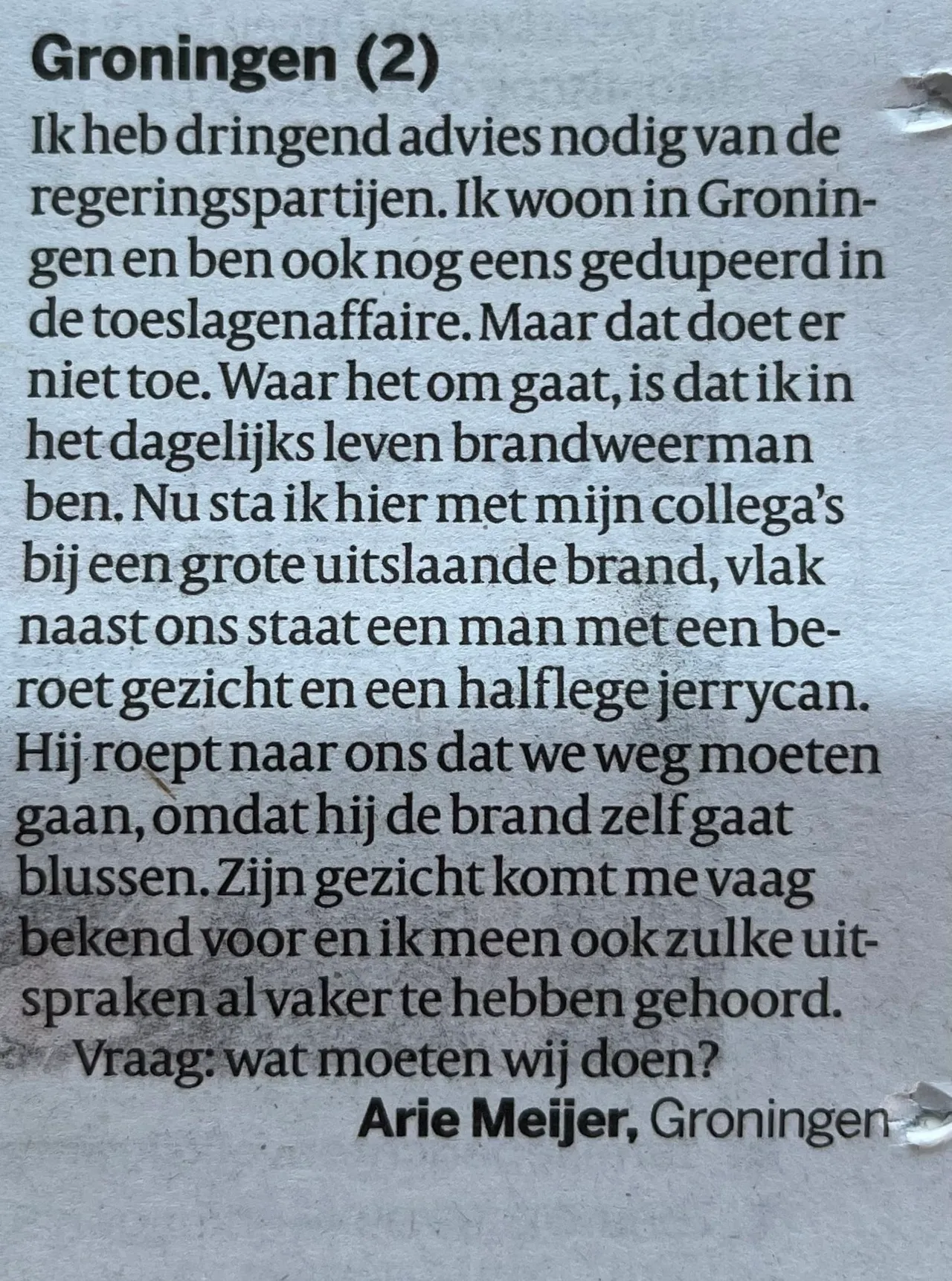 Groningen (2)

Ik heb dringend advies nodig van de regeringspartijen. Ik woon in Groningen en ben ook nog eens gedupeerd in de toeslagenaffaire. Maar dat doet er niet toe. Waar het om gaat, is dat ik in het dagelijks leven brandweerman ben. Nu sta ik hier met mijn collega's bij een grote uitslaande brand, vlak naast ons staat een man met een beroet gezicht en een halflege jerrycan. Hij roept naar ons dat we weg moeten gaan, omdat hij de brand zelf gaat blussen. Zijn gezicht komt me vaag bekend voor en ik meen ook zulke uitspraken al vaker te hebben gehoord.

Vraag: wat moeten wij doen?

Arie Meijer, Groningen